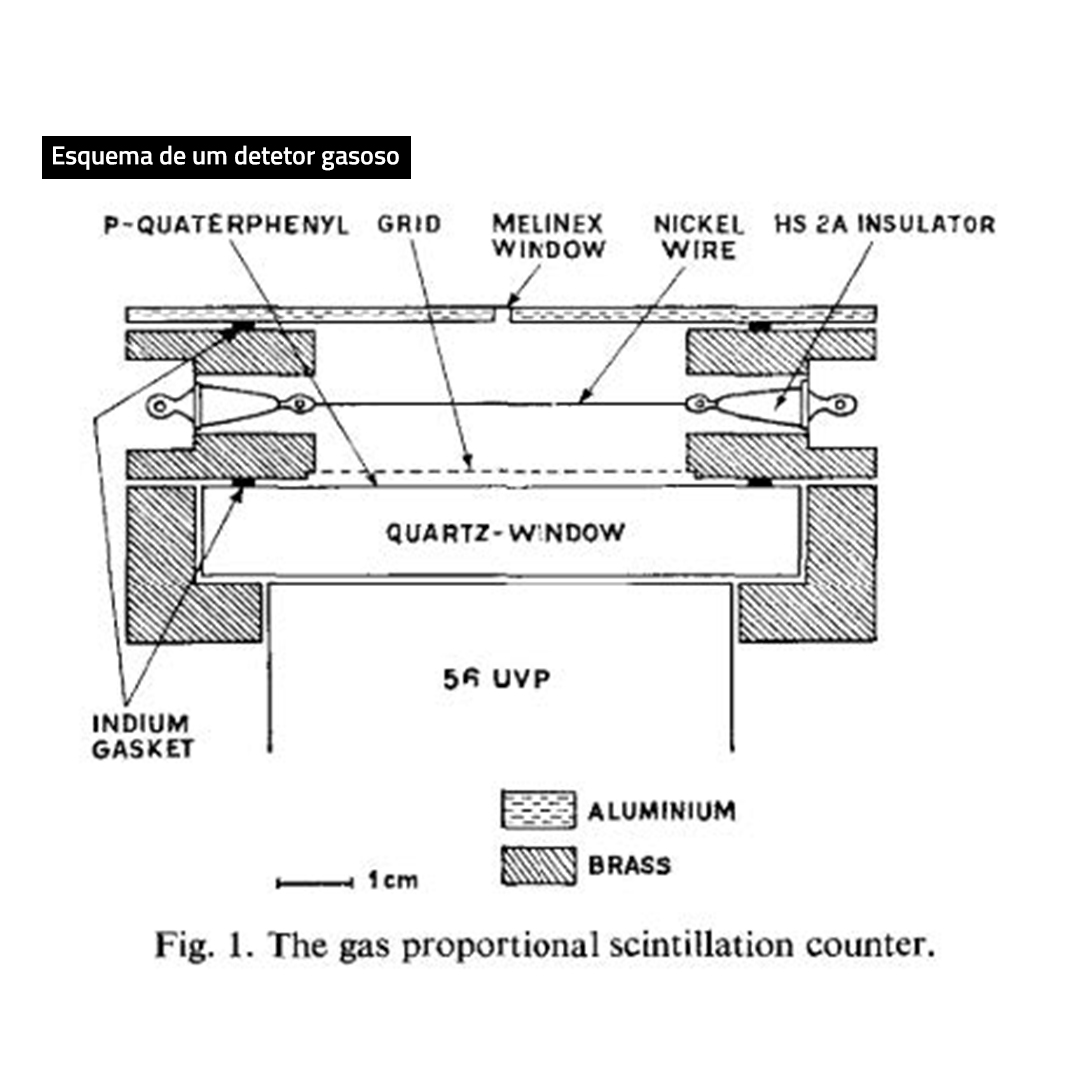 Esquema de um detetor gasoso

P-QUATERPHENYL

GRID

MELINEX WINDOW

NICKEL WIRE

HS 2A INSULATOR

QUARTZ-WINDOW

56 UVP

INDIUM GASKET

ALUMINIUM

BRASS

1cm

Fig. 1. The gas proportional scintillation counter.